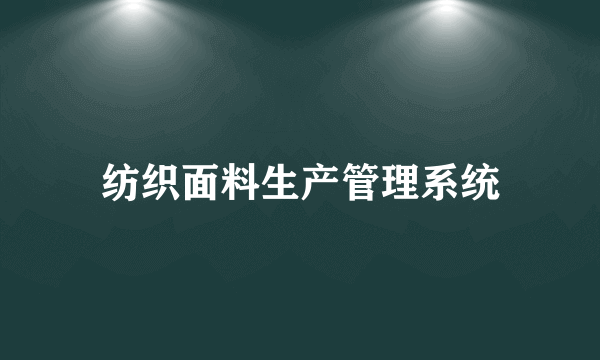 纺织面料生产管理系统